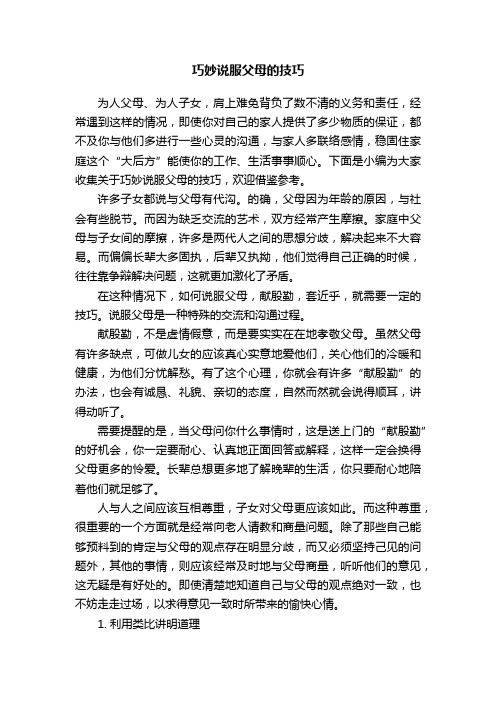 巧妙说服父母的技巧

为人父母、为人子女，肩上难免背负了数不清的义务和责任，经常遇到这样的情况，即使你对自己的家人提供了多少物质的保证，都不及你与他们多进行一些心灵的沟通，与家人多联络感情，稳固住家庭这个“大后方”能使你的工作、生活事事顺心。下面是小编为大家收集关于巧妙说服父母的技巧，欢迎借鉴参考。

许多子女都说与父母有代沟。的确，父母因为年龄的原因，与社会有些脱节。而因为缺乏交流的艺术，双方经常产生摩擦。家庭中父母与子女间的摩擦，许多是两代人之间的思想分歧，解决起来不大容易。而偏偏长辈大多固执，后辈又执拗，他们觉得自己正确的时候，往往靠争辩解决问题，这就更加激化了矛盾。

在这种情况下，如何说服父母，献殷勤，套近乎，就需要一定的技巧。说服父母是一种特殊的交流和沟通过程。

献殷勤，不是虚情假意，而是要实实在在地孝敬父母。虽然父母有许多缺点，可做儿女的应该真心实意地爱他们，关心他们的冷暖和健康，为他们分忧解愁。有了这个心理，你就会有许多“献殷勤”的办法，也会有诚恳、礼貌、亲切的态度，自然而然就会说得顺耳，讲得动听了。

需要提醒的是，当父母问你什么事情时，这是送上门的“献殷勤”的好机会，你一定要耐心、认真地正面回答或解释，这样一定会换得父母更多的怜爱。长辈总想更多地了解晚辈的生活，你只要耐心地陪着他们就足够了。

人与人之间应该互相尊重，子女对父母更应该如此。而这种尊重，很重要的一个方面就是经常向老人请教和商量问题。除了那些自己能够预料到的肯定与父母的观点存在明显分歧，而又必须坚持己见的问题外，其他的事情，则应该经常及时地与父母商量，听听他们的意见，这无疑是有好处的。即使清楚地知道自己与父母的观点绝对一致，也不妨走走过场，以求得意见一致时所带来的愉快心情。

1. 利用类比讲明道理